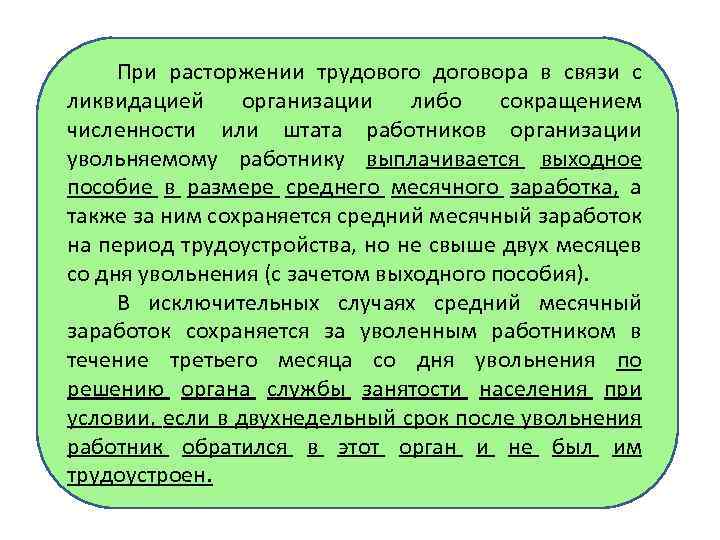 При расторжении трудового договора в связи с ликвидацией организации либо сокращением численности или штата работников организации увольняемому работнику выплачивается выходное пособие в размере среднего месячного заработка, а также за ним сохраняется средний месячный заработок на период трудоустройства, но не свыше двух месяцев со дня увольнения (с зачетом выходного пособия).

В исключительных случаях средний месячный заработок сохраняется за уволенным работником в течение третьего месяца со дня увольнения по решению органа службы занятости населения при условии, если в двухнедельный срок после увольнения работник обратился в этот орган и не был им трудоустроен.